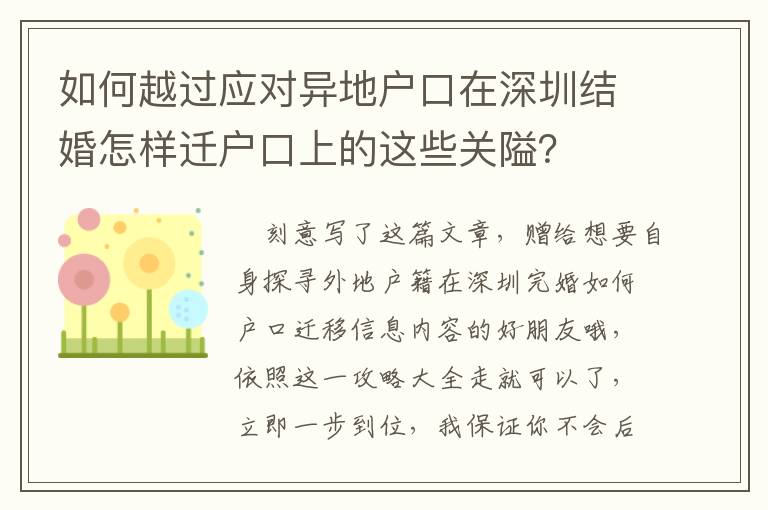 如何越过应对异地户口在深圳结婚怎样迁户口上的这些关隘?

刻意写了这篇文章，赠给想要自身探寻外地户籍在深圳完婚如何户口迁移信息内容的好朋友哦，依照这一攻略大全走就可以了，立即一步到位，我保证你不会后